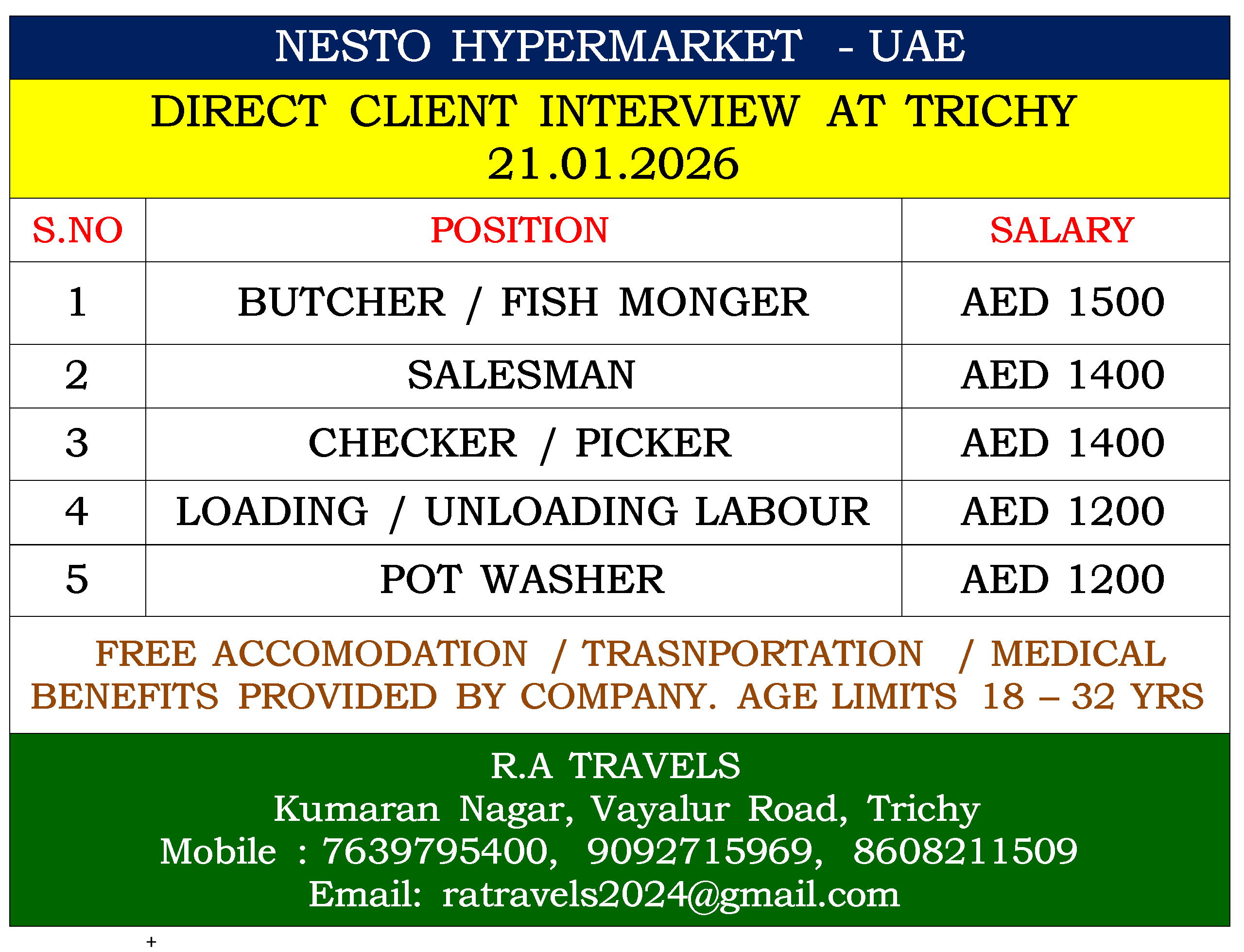 NESTO HYPERMARKET - UAE

DIRECT CLIENT INTERVIEW AT TRICHY
21.01.2026

| S.NO | POSITION | SALARY |
|---|---|---|
| 1 | BUTCHER / FISH MONGER | AED 1500 |
| 2 | SALESMAN | AED 1400 |
| 3 | CHECKER / PICKER | AED 1400 |
| 4 | LOADING / UNLOADING LABOUR | AED 1200 |
| 5 | POT WASHER | AED 1200 |

FREE ACCOMODATION / TRASNPORTATION / MEDICAL BENEFITS PROVIDED BY COMPANY. AGE LIMITS 18 – 32 YRS

R.A TRAVELS
Kumaran Nagar, Vayalur Road, Trichy
Mobile : 7639795400, 9092715969, 8608211509
Email: ratravels2024@gmail.com

+